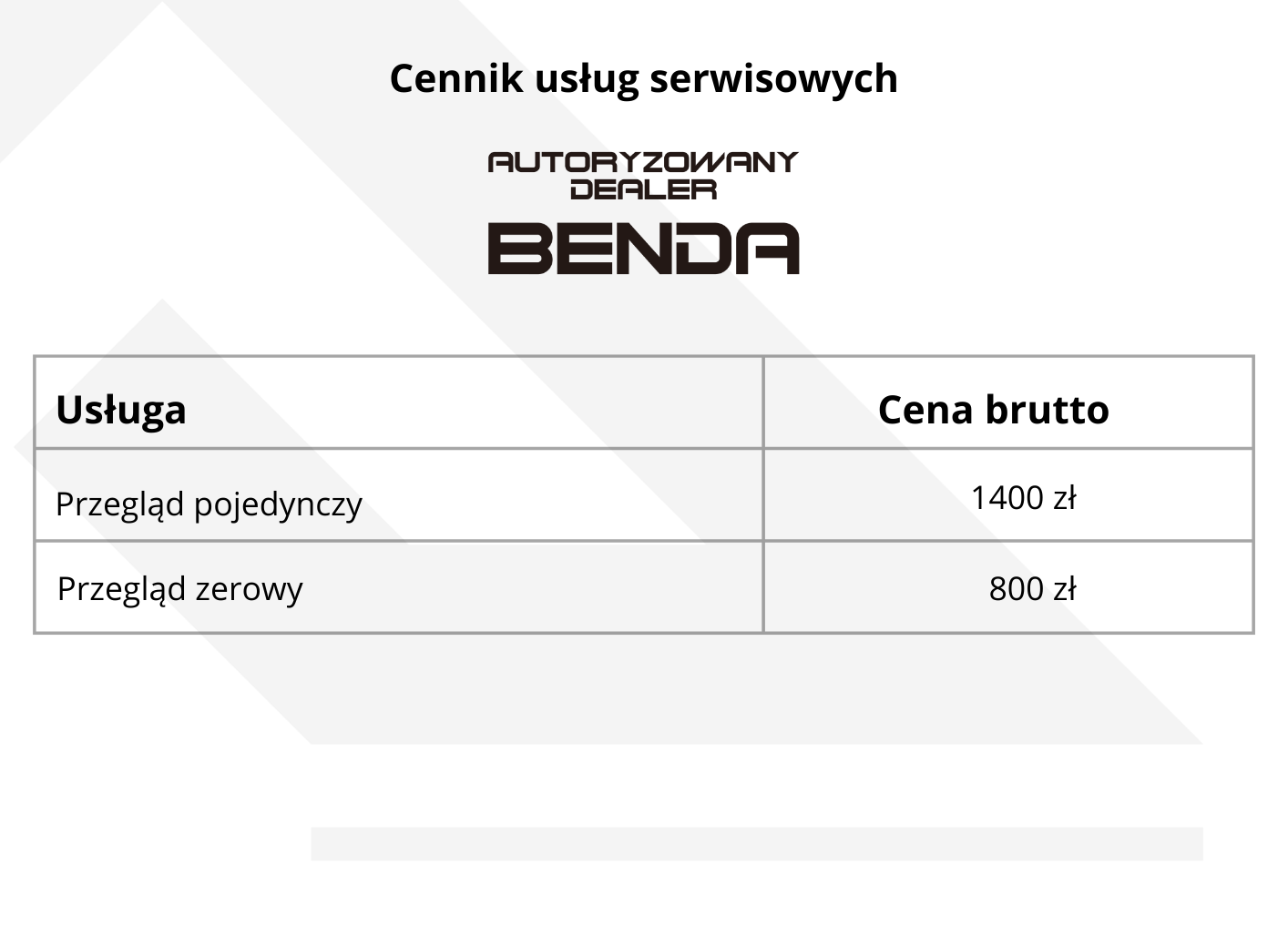 Cennik usług serwisowych

AUTORYZOWANY DEALER
BENDA

| Usługa | Cena brutto |
|---|---|
| Przegląd pojedynczy | 1400 zł |
| Przegląd zerowy | 800 zł |